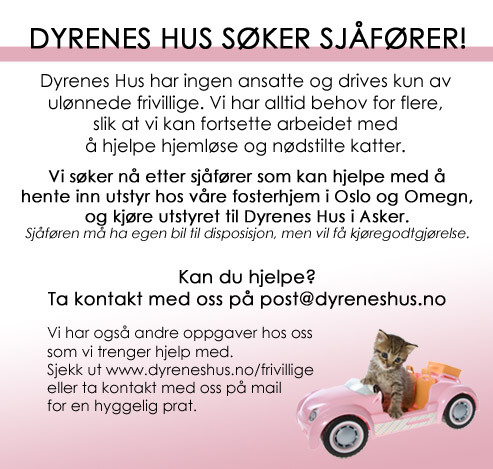 DYRENES HUS SØKER SJÅFØRER!

Dyrenes Hus har ingen ansatte og drives kun av ulønnede frivillige. Vi har alltid behov for flere, slik at vi kan fortsette arbeidet med å hjelpe hjemløse og nødstilte katter.

Vi søker nå etter sjåfører som kan hjelpe med å hente inn utstyr hos våre fosterhjem i Oslo og Omegn, og kjøre utstyret til Dyrenes Hus i Asker.
Sjåføren må ha egen bil til disposisjon, men vil få kjøregodtgjørelse.

Kan du hjelpe?
Ta kontakt med oss på post@dyreneshus.no

Vi har også andre oppgaver hos oss som vi trenger hjelp med.
Sjekk ut www.dyreneshus.no/frivillige eller ta kontakt med oss på mail for en hyggelig prat.